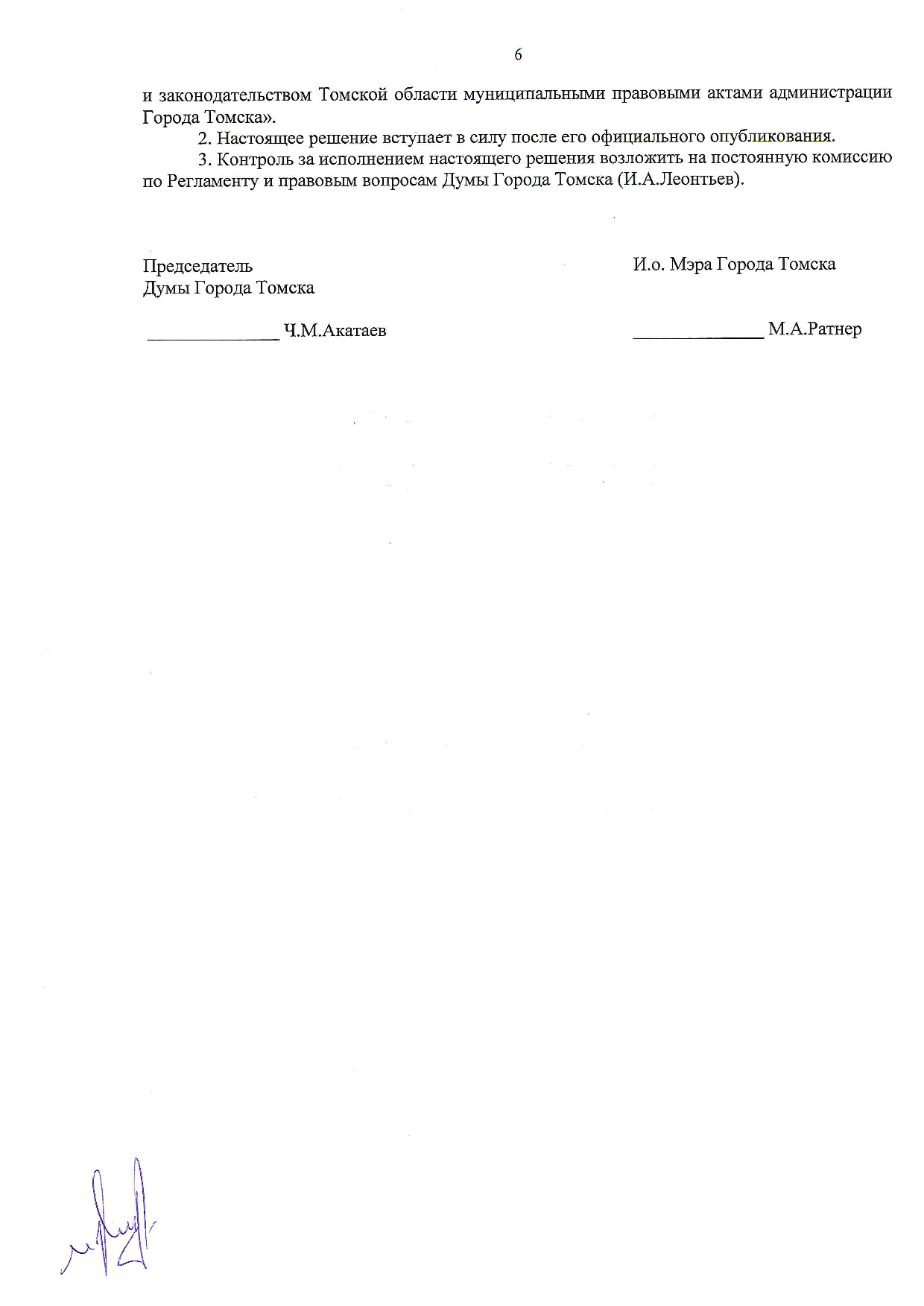 6

и законодательством Томской области муниципальными правовыми актами администрации Города Томска».

2. Настоящее решение вступает в силу после его официального опубликования.

3. Контроль за исполнением настоящего решения возложить на постоянную комиссию по Регламенту и правовым вопросам Думы Города Томска (И.А.Леонтьев).

Председатель
Думы Города Томска

____ Ч.М.Акатаев

И.о. Мэра Города Томска

____ М.А.Ратнер